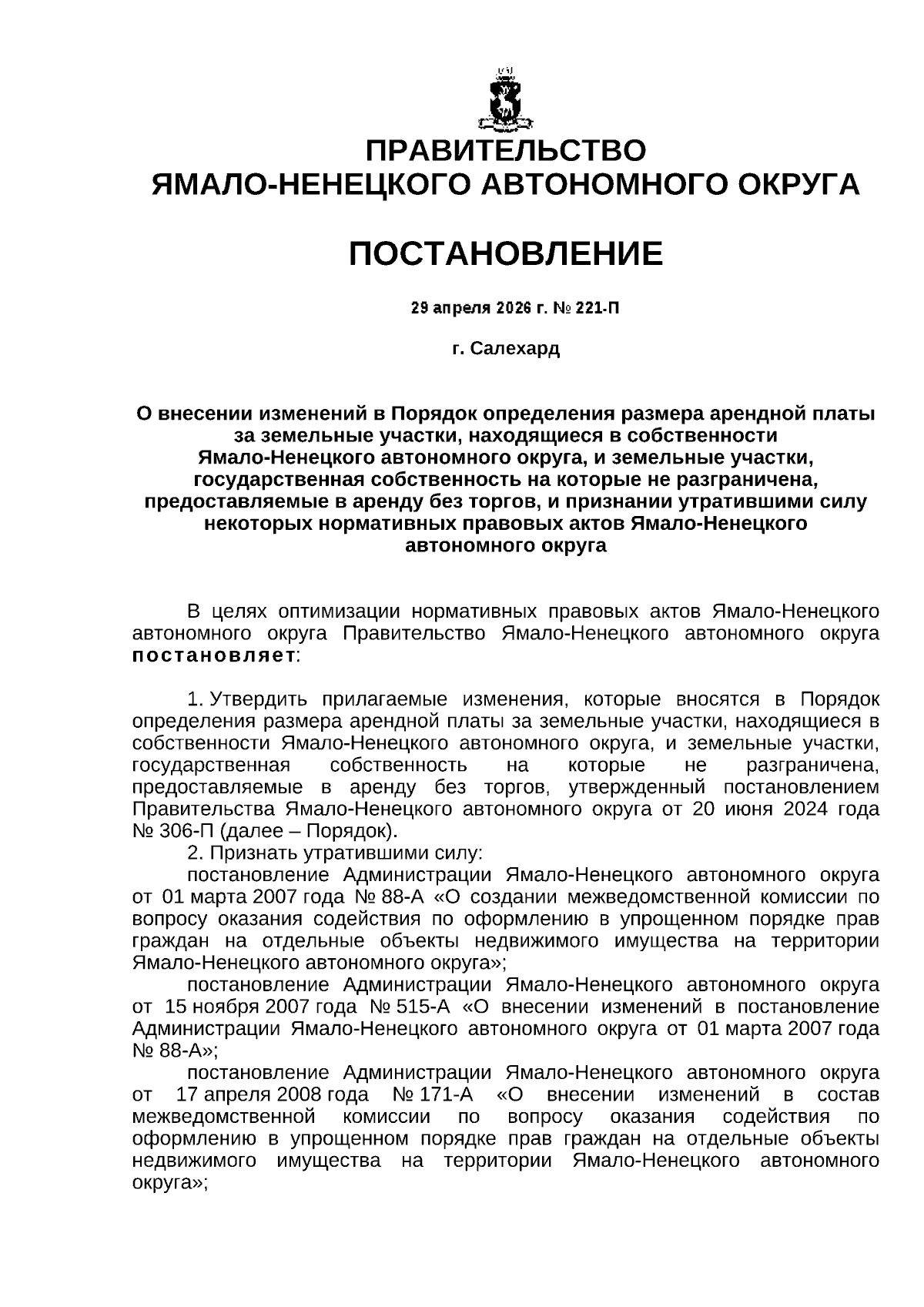 ПРАВИТЕЛЬСТВО
ЯМАЛО-НЕНЕЦКОГО АВТОНОМНОГО ОКРУГА

ПОСТАНОВЛЕНИЕ

29 апреля 2026 г. № 221-П

г. Салехард

О внесении изменений в Порядок определения размера арендной платы за земельные участки, находящиеся в собственности Ямало-Ненецкого автономного округа, и земельные участки, государственная собственность на которые не разграничена, предоставляемые в аренду без торгов, и признании утратившими силу некоторых нормативных правовых актов Ямало-Ненецкого автономного округа

В целях оптимизации нормативных правовых актов Ямало-Ненецкого автономного округа Правительство Ямало-Ненецкого автономного округа постановляет:

1. Утвердить прилагаемые изменения, которые вносятся в Порядок определения размера арендной платы за земельные участки, находящиеся в собственности Ямало-Ненецкого автономного округа, и земельные участки, государственная собственность на которые не разграничена, предоставляемые в аренду без торгов, утвержденный постановлением Правительства Ямало-Ненецкого автономного округа от 20 июня 2024 года № 306-П (далее – Порядок).
2. Признать утратившими силу:
постановление Администрации Ямало-Ненецкого автономного округа от 01 марта 2007 года № 88-А «О создании межведомственной комиссии по вопросу оказания содействия по оформлению в упрощенном порядке прав граждан на отдельные объекты недвижимого имущества на территории Ямало-Ненецкого автономного округа»;
постановление Администрации Ямало-Ненецкого автономного округа от 15 ноября 2007 года № 515-А «О внесении изменений в постановление Администрации Ямало-Ненецкого автономного округа от 01 марта 2007 года № 88-А»;
постановление Администрации Ямало-Ненецкого автономного округа от 17 апреля 2008 года № 171-А «О внесении изменений в состав межведомственной комиссии по вопросу оказания содействия по оформлению в упрощенном порядке прав граждан на отдельные объекты недвижимого имущества на территории Ямало-Ненецкого автономного округа»;